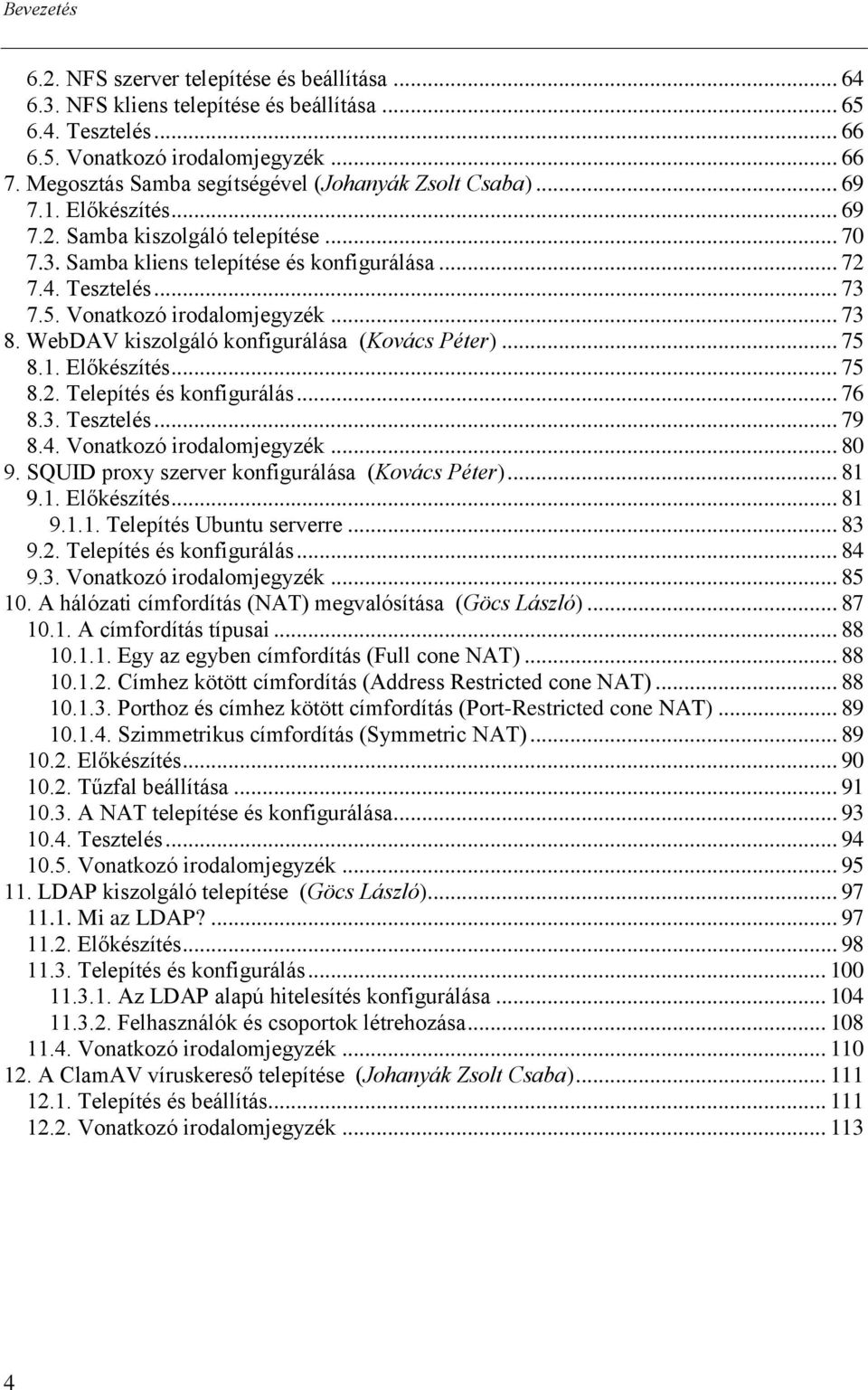 Bevezetés

6.2. NFS szerver telepítése és beállítása ... 64
6.3. NFS kliens telepítése és beállítása ... 65
6.4. Tesztelés ... 66
6.5. Vonatkozó irodalomjegyzék ... 66
7. Megosztás Samba segítségével (Johanyák Zsolt Csaba) ... 69
7.1. Előkészítés ... 69
7.2. Samba kiszolgáló telepítése ... 70
7.3. Samba kliens telepítése és konfigurálása ... 72
7.4. Tesztelés ... 73
7.5. Vonatkozó irodalomjegyzék ... 73
8. WebDAV kiszolgáló konfigurálása (Kovács Péter) ... 75
8.1. Előkészítés ... 75
8.2. Telepítés és konfigurálás ... 76
8.3. Tesztelés ... 79
8.4. Vonatkozó irodalomjegyzék ... 80
9. SQUID proxy szerver konfigurálása (Kovács Péter) ... 81
9.1. Előkészítés ... 81
9.1.1. Telepítés Ubuntu serverre ... 83
9.2. Telepítés és konfigurálás ... 84
9.3. Vonatkozó irodalomjegyzék ... 85
10. A hálózati címfordítás (NAT) megvalósítása (Göcs László) ... 87
10.1. A címfordítás típusai ... 88
10.1.1. Egy az egyben címfordítás (Full cone NAT) ... 88
10.1.2. Címhez kötött címfordítás (Address Restricted cone NAT) ... 88
10.1.3. Porthoz és címhez kötött címfordítás (Port-Restricted cone NAT) ... 89
10.1.4. Szimmetrikus címfordítás (Symmetric NAT) ... 89
10.2. Előkészítés ... 90
10.2. Tűzfal beállítása ... 91
10.3. A NAT telepítése és konfigurálása ... 93
10.4. Tesztelés ... 94
10.5. Vonatkozó irodalomjegyzék ... 95
11. LDAP kiszolgáló telepítése (Göcs László) ... 97
11.1. Mi az LDAP? ... 97
11.2. Előkészítés ... 98
11.3. Telepítés és konfigurálás ... 100
11.3.1. Az LDAP alapú hitelesítés konfigurálása ... 104
11.3.2. Felhasználók és csoportok létrehozása ... 108
11.4. Vonatkozó irodalomjegyzék ... 110
12. A ClamAV víruskereső telepítése (Johanyák Zsolt Csaba) ... 111
12.1. Telepítés és beállítás ... 111
12.2. Vonatkozó irodalomjegyzék ... 113

4